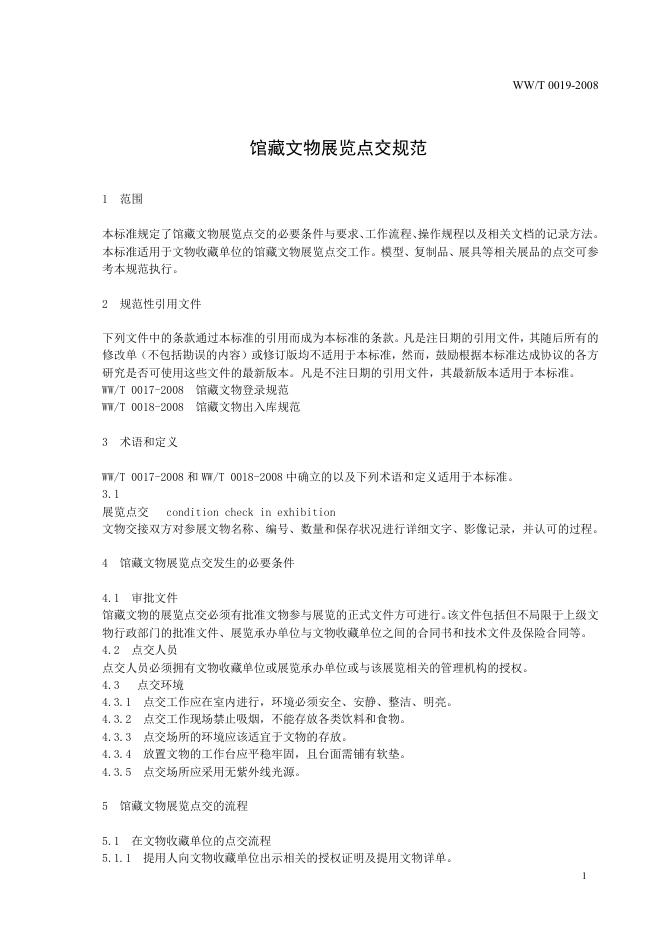 WW/T 0019-2008

馆藏文物展览点交规范

1 范围

本标准规定了馆藏文物展览点交的必要条件与要求、工作流程、操作规程以及相关文档的记录方法。本标准适用于文物收藏单位的馆藏文物展览点交工作。模型、复制品、展具等相关展品的点交可参考本规范执行。

2 规范性引用文件

下列文件中的条款通过本标准的引用而成为本标准的条款。凡是注日期的引用文件，其随后所有的修改单（不包括勘误的内容）或修订版均不适用于本标准，然而，鼓励根据本标准达成协议的各方研究是否可使用这些文件的最新版本。凡是不注日期的引用文件，其最新版本适用于本标准。
WW/T 0017-2008 馆藏文物登录规范
WW/T 0018-2008 馆藏文物出入库规范

3 术语和定义

WW/T 0017-2008 和 WW/T 0018-2008 中确立的以及下列术语和定义适用于本标准。
3.1
展览点交 condition check in exhibition
文物交接双方对参展文物名称、编号、数量和保存状况进行详细文字、影像记录，并认可的过程。

4 馆藏文物展览点交发生的必要条件

4.1 审批文件
馆藏文物的展览点交必须有批准文物参与展览的正式文件方可进行。该文件包括但不局限于上级文物行政部门的批准文件、展览承办单位与文物收藏单位之间的合同书和技术文件及保险合同等。
4.2 点交人员
点交人员必须拥有文物收藏单位或展览承办单位或与该展览相关的管理机构的授权。
4.3 点交环境
4.3.1 点交工作应在室内进行，环境必须安全、安静、整洁、明亮。
4.3.2 点交工作现场禁止吸烟，不能存放各类饮料和食物。
4.3.3 点交场所的环境应该适宜于文物的存放。
4.3.4 放置文物的工作台应平稳牢固，且台面需铺有软垫。
4.3.5 点交场所应采用无紫外线光源。

5 馆藏文物展览点交的流程

5.1 在文物收藏单位的点交流程
5.1.1 提用人向文物收藏单位出示相关的授权证明及提用文物详单。

1